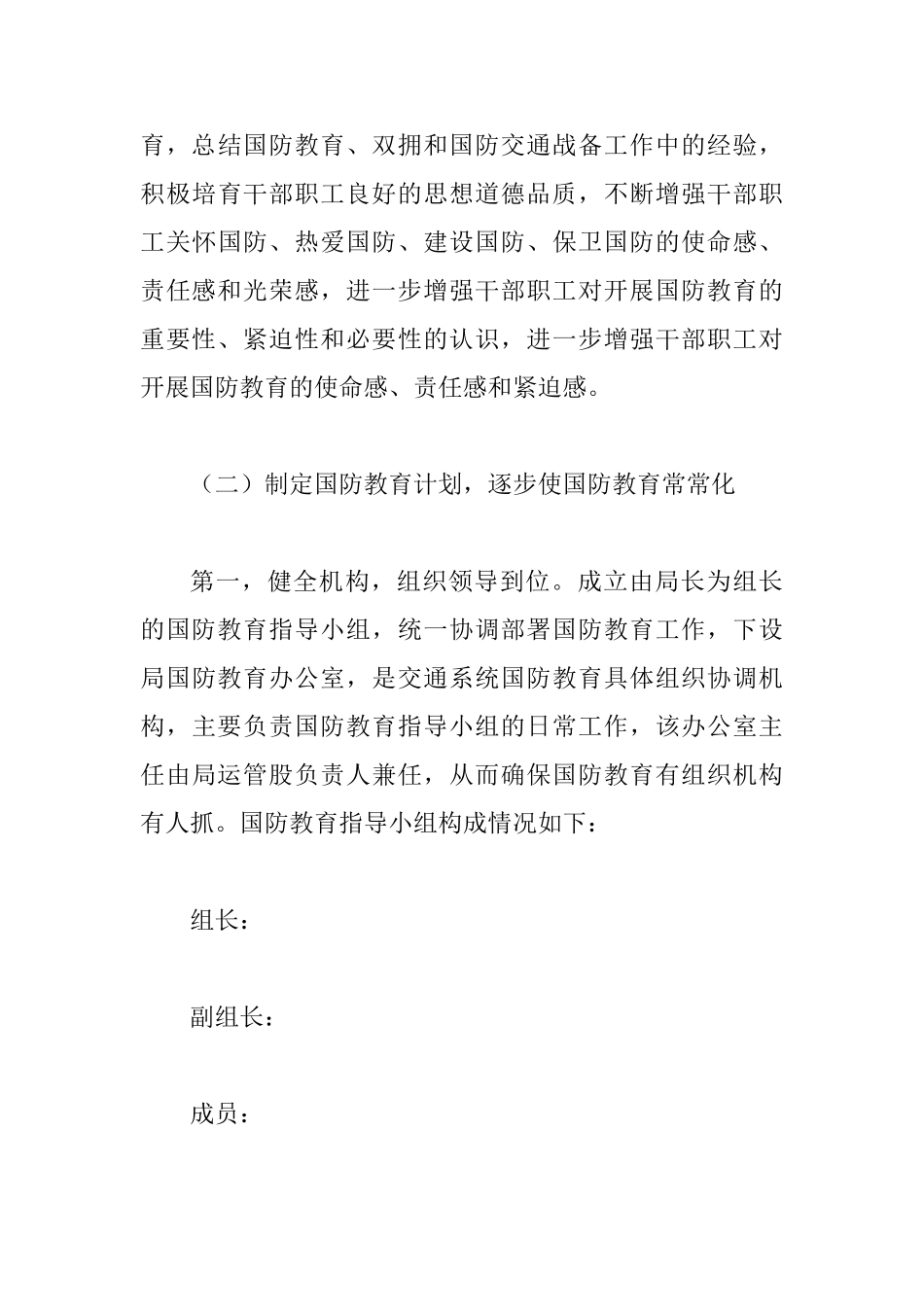 育，总结国防教育、双拥和国防交通战备工作中的经验，积极培育干部职工良好的思想道德品质，不断增强干部职工关怀国防、热爱国防、建设国防、保卫国防的使命感、责任感和光荣感，进一步增强干部职工对开展国防教育的重要性、紧迫性和必要性的认识，进一步增强干部职工对开展国防教育的使命感、责任感和紧迫感。

（二）制定国防教育计划，逐步使国防教育常常化

第一，健全机构，组织领导到位。成立由局长为组长的国防教育指导小组，统一协调部署国防教育工作，下设局国防教育办公室，是交通系统国防教育具体组织协调机构，主要负责国防教育指导小组的日常工作，该办公室主任由局运管股负责人兼任，从而确保国防教育有组织机构有人抓。国防教育指导小组构成情况如下：

组长：

副组长：

成员：